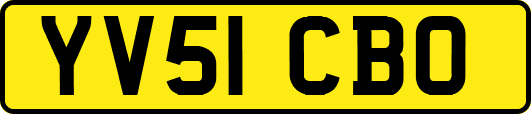 YV51 CBO